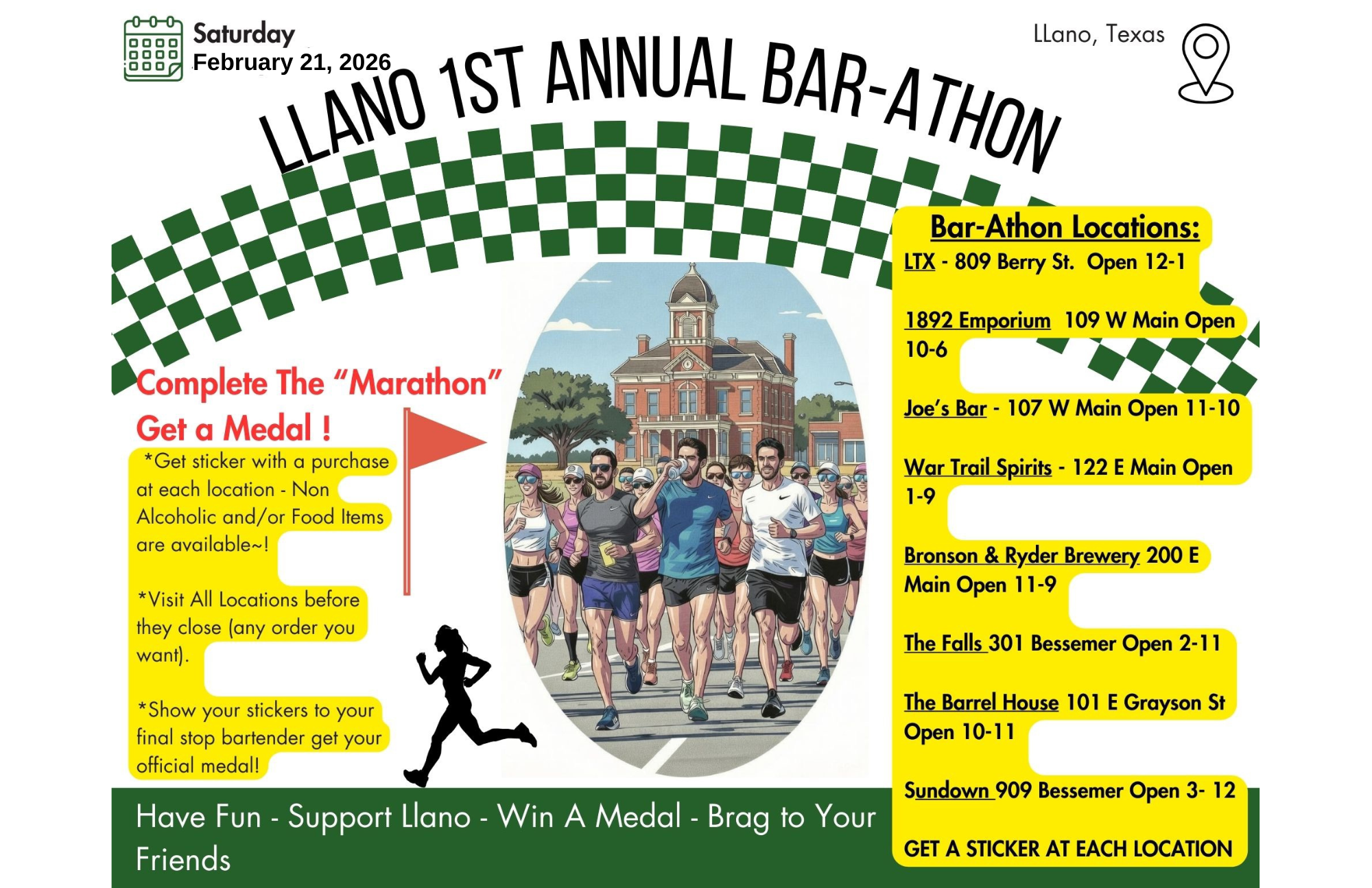 Saturday
February 21, 2026

LLano, Texas

LLANO 1ST ANNUAL BAR-ATHON

Complete The "Marathon"
Get a Medal !

*Get sticker with a purchase at each location - Non Alcoholic and/or Food Items are available~!

*Visit All Locations before they close (any order you want).

*Show your stickers to your final stop bartender get your official medal!

Bar-Athon Locations:
LTX - 809 Berry St. Open 12-1

1892 Emporium 109 W Main Open 10-6

Joe's Bar - 107 W Main Open 11-10

War Trail Spirits - 122 E Main Open 1-9

Bronson & Ryder Brewery 200 E Main Open 11-9

The Falls 301 Bessemer Open 2-11

The Barrel House 101 E Grayson St Open 10-11

Sundown 909 Bessemer Open 3- 12

GET A STICKER AT EACH LOCATION

Have Fun - Support Llano - Win A Medal - Brag to Your Friends